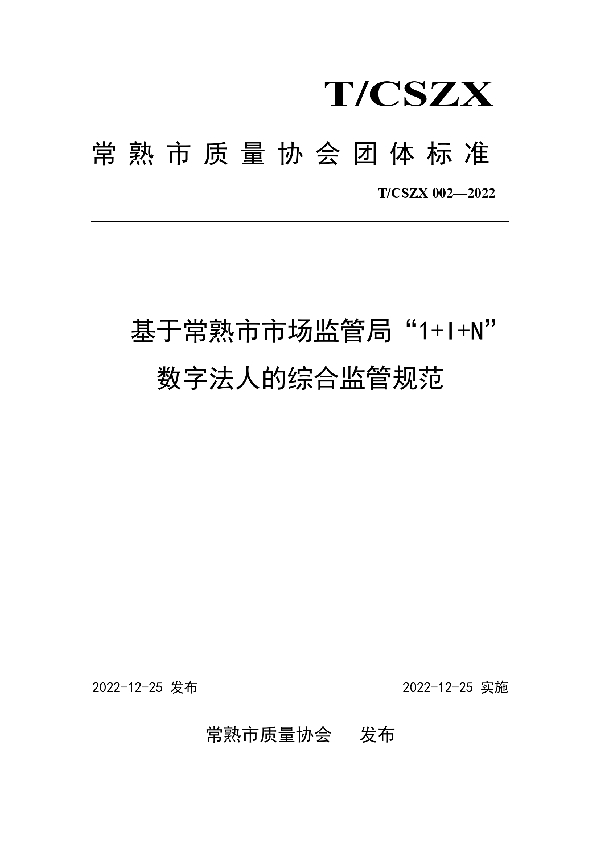 T/CSZX

常熟市质量协会团体标准

T/CSZX 002—2022

基于常熟市市场监管局“1+I+N”数字法人的综合监管规范

2022-12-25 发布

2022-12-25 实施

常熟市质量协会　发布